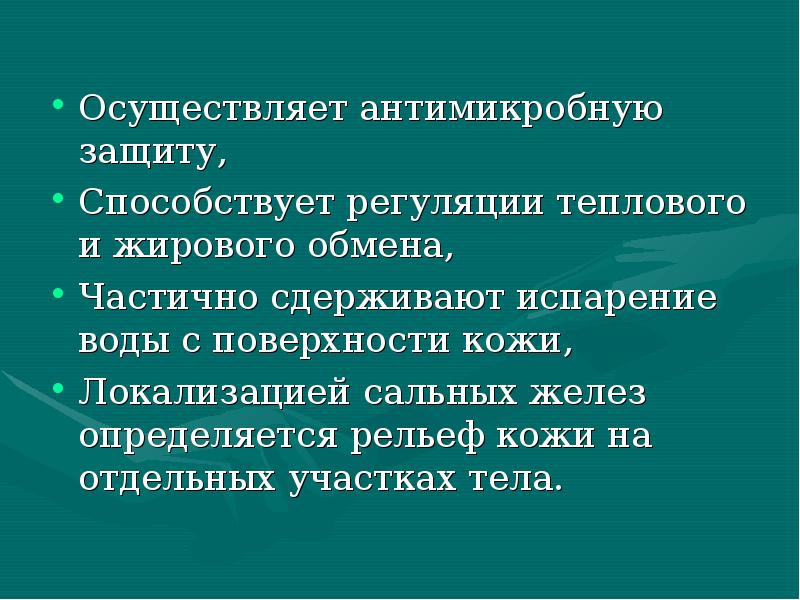 • Осуществляет антимикробную защиту,
• Способствует регуляции теплового и жирового обмена,
• Частично сдерживают испарение воды с поверхности кожи,
• Локализацией сальных желез определяется рельеф кожи на отдельных участках тела.